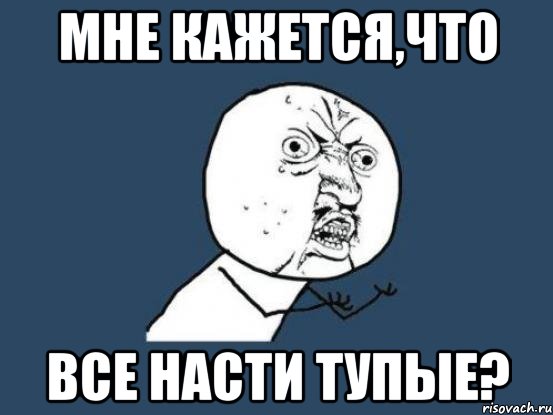 МНЕ КАЖЕТСЯ,ЧТО

ВСЕ НАСТИ ТУПЫЕ?

risovach.ru